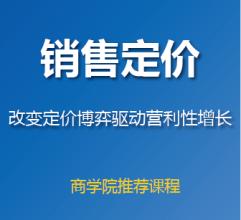 销售定价

改变定价博弈驱动营利性增长

商学院推荐课程